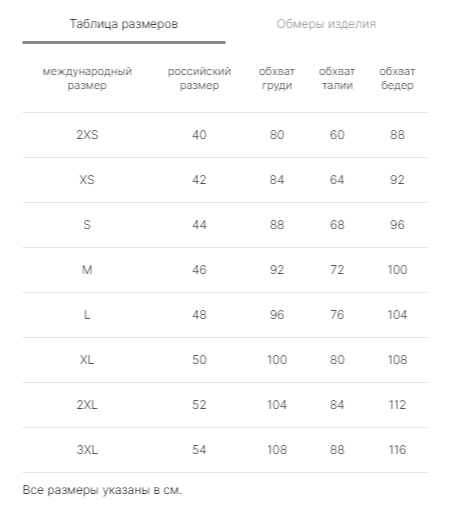 Таблица размеров Обмеры изделия

| международный размер | российский размер | обхват груди | обхват талии | обхват бедер |
|---|---|---|---|---|
| 2XS | 40 | 80 | 60 | 88 |
| XS | 42 | 84 | 64 | 92 |
| S | 44 | 88 | 68 | 96 |
| M | 46 | 92 | 72 | 100 |
| L | 48 | 96 | 76 | 104 |
| XL | 50 | 100 | 80 | 108 |
| 2XL | 52 | 104 | 84 | 112 |
| 3XL | 54 | 108 | 88 | 116 |

Все размеры указаны в см.